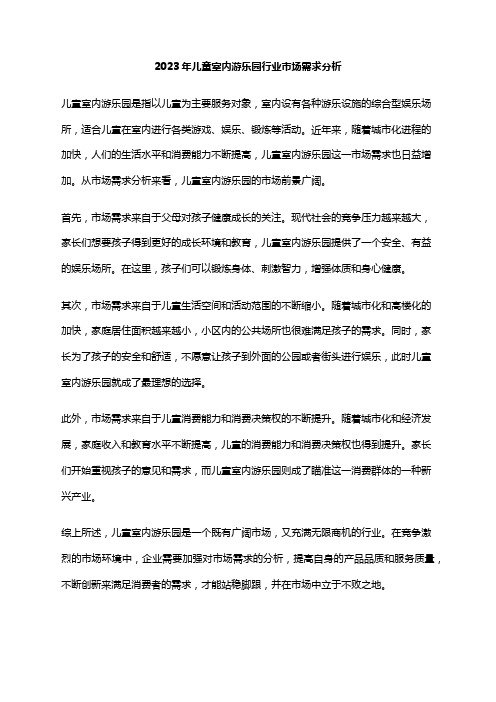 2023年儿童室内游乐园行业市场需求分析

儿童室内游乐园是指以儿童为主要服务对象，室内设有各种游乐设施的综合型娱乐场所，适合儿童在室内进行各类游戏、娱乐、锻炼等活动。近年来，随着城市化进程的加快，人们的生活水平和消费能力不断提高，儿童室内游乐园这一市场需求也日益增加。从市场需求分析来看，儿童室内游乐园的市场前景广阔。

首先，市场需求来自于父母对孩子健康成长的关注。现代社会的竞争压力越来越大，家长们想要孩子得到更好的成长环境和教育，儿童室内游乐园提供了一个安全、有益的娱乐场所。在这里，孩子们可以锻炼身体、刺激智力，增强体质和身心健康。

其次，市场需求来自于儿童生活空间和活动范围的不断缩小。随着城市化和高楼化的加快，家庭居住面积越来越小，小区内的公共场所也很难满足孩子的需求。同时，家长为了孩子的安全和舒适，不愿意让孩子到外面的公园或者街头进行娱乐，此时儿童室内游乐园就成了最理想的选择。

此外，市场需求来自于儿童消费能力和消费决策权的不断提升。随着城市化和经济发展，家庭收入和教育水平不断提高，儿童的消费能力和消费决策权也得到提升。家长们开始重视孩子的意见和需求，而儿童室内游乐园则成了瞄准这一消费群体的一种新兴产业。

综上所述，儿童室内游乐园是一个既有广阔市场，又充满无限商机的行业。在竞争激烈的市场环境中，企业需要加强对市场需求的分析，提高自身的产品品质和服务质量，不断创新来满足消费者的需求，才能站稳脚跟，并在市场中立于不败之地。